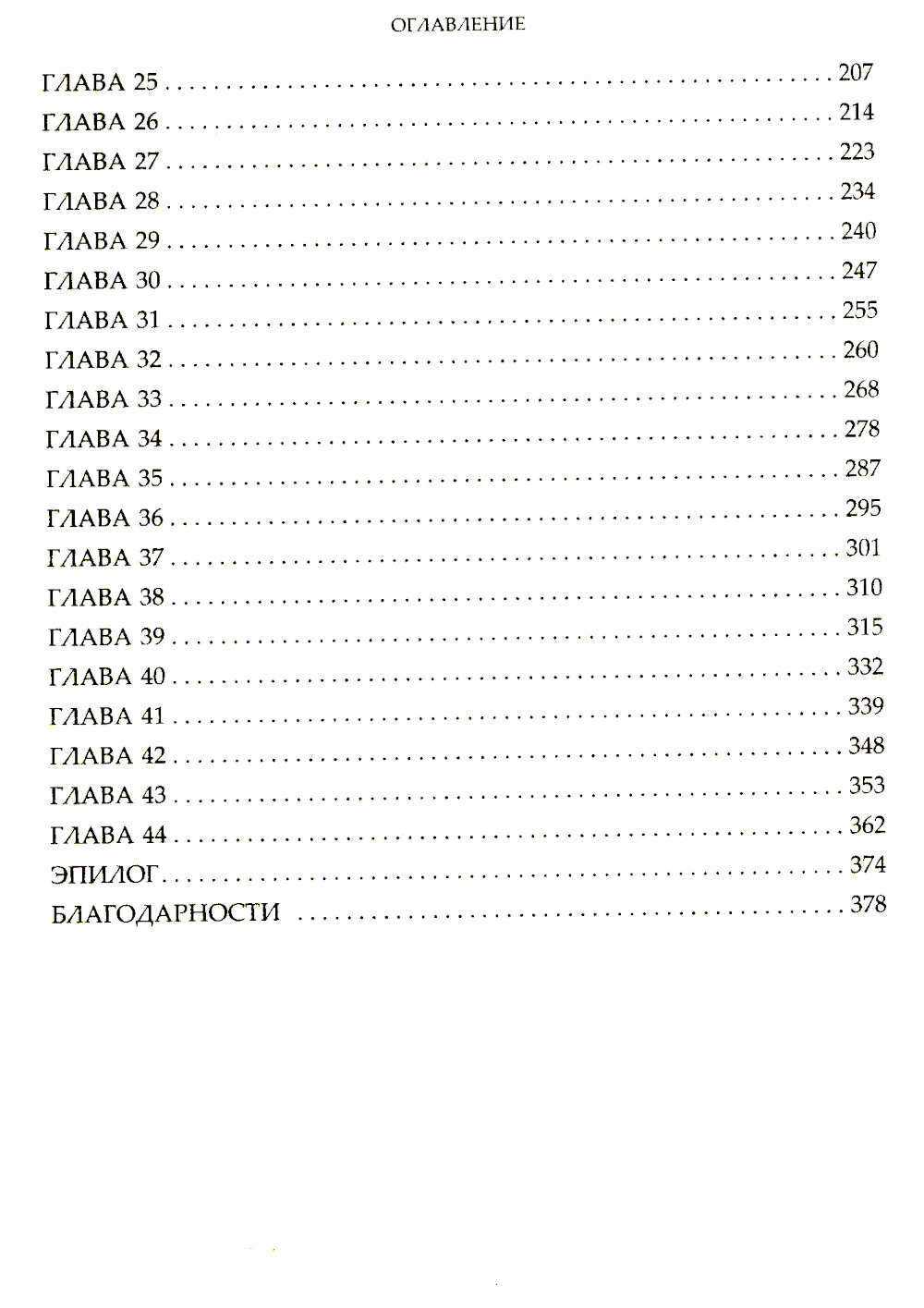 ОГЛАВЛЕНИЕ

ГЛАВА 25 207
ГЛАВА 26 214
ГЛАВА 27 223
ГЛАВА 28 234
ГЛАВА 29 240
ГЛАВА 30 247
ГЛАВА 31 255
ГЛАВА 32 260
ГЛАВА 33 268
ГЛАВА 34 278
ГЛАВА 35 287
ГЛАВА 36 295
ГЛАВА 37 301
ГЛАВА 38 310
ГЛАВА 39 315
ГЛАВА 40 332
ГЛАВА 41 339
ГЛАВА 42 348
ГЛАВА 43 353
ГЛАВА 44 362
ЭПИЛОГ 374
БЛАГОДАРНОСТИ 378